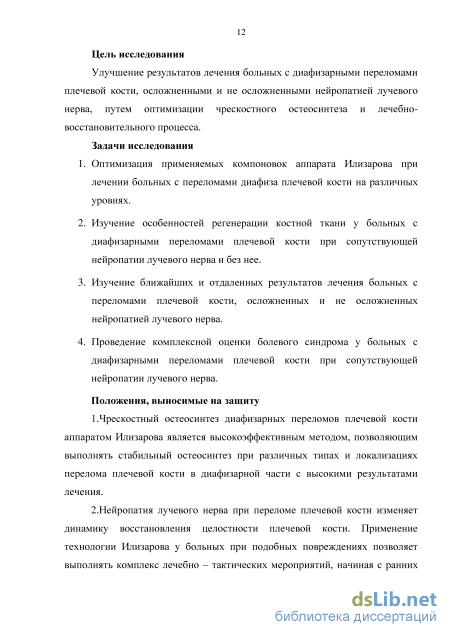 12

Цель исследования

Улучшение результатов лечения больных с диафизарными переломами плечевой кости, осложненными и не осложненными нейропатией лучевого нерва, путем оптимизации чрескостного остеосинтеза и лечебно-восстановительного процесса.

Задачи исследования

1. Оптимизация применяемых компоновок аппарата Илизарова при лечении больных с переломами диафиза плечевой кости на различных уровнях.

2. Изучение особенностей регенерации костной ткани у больных с диафизарными переломами плечевой кости при сопутствующей нейропатии лучевого нерва и без нее.

3. Изучение ближайших и отдаленных результатов лечения больных с переломами плечевой кости, осложненных и не осложненных нейропатией лучевого нерва.

4. Проведение комплексной оценки болевого синдрома у больных с диафизарными переломами плечевой кости при сопутствующей нейропатии лучевого нерва.

Положения, выносимые на защиту

1.Чрескостный остеосинтез диафизарных переломов плечевой кости аппаратом Илизарова является высокоэффективным методом, позволяющим выполнять стабильный остеосинтез при различных типах и локализациях перелома плечевой кости в диафизарной части с высокими результатами лечения.

2.Нейропатия лучевого нерва при переломе плечевой кости изменяет динамику восстановления целостности плечевой кости. Применение технологии Илизарова у больных при подобных повреждениях позволяет выполнять комплекс лечебно – тактических мероприятий, начиная с ранних

dsLib.net
библиотека диссертаций